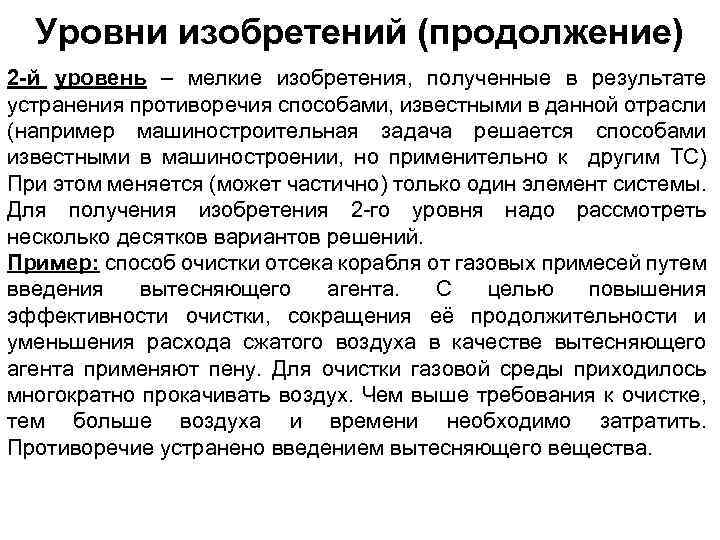 Уровни изобретений (продолжение)

2-й уровень – мелкие изобретения, полученные в результате устранения противоречия способами, известными в данной отрасли (например машиностроительная задача решается способами известными в машиностроении, но применительно к другим ТС) При этом меняется (может частично) только один элемент системы. Для получения изобретения 2-го уровня надо рассмотреть несколько десятков вариантов решений.

Пример: способ очистки отсека корабля от газовых примесей путем введения вытесняющего агента. С целью повышения эффективности очистки, сокращения её продолжительности и уменьшения расхода сжатого воздуха в качестве вытесняющего агента применяют пену. Для очистки газовой среды приходилось многократно прокачивать воздух. Чем выше требования к очистке, тем больше воздуха и времени необходимо затратить. Противоречие устранено введением вытесняющего вещества.